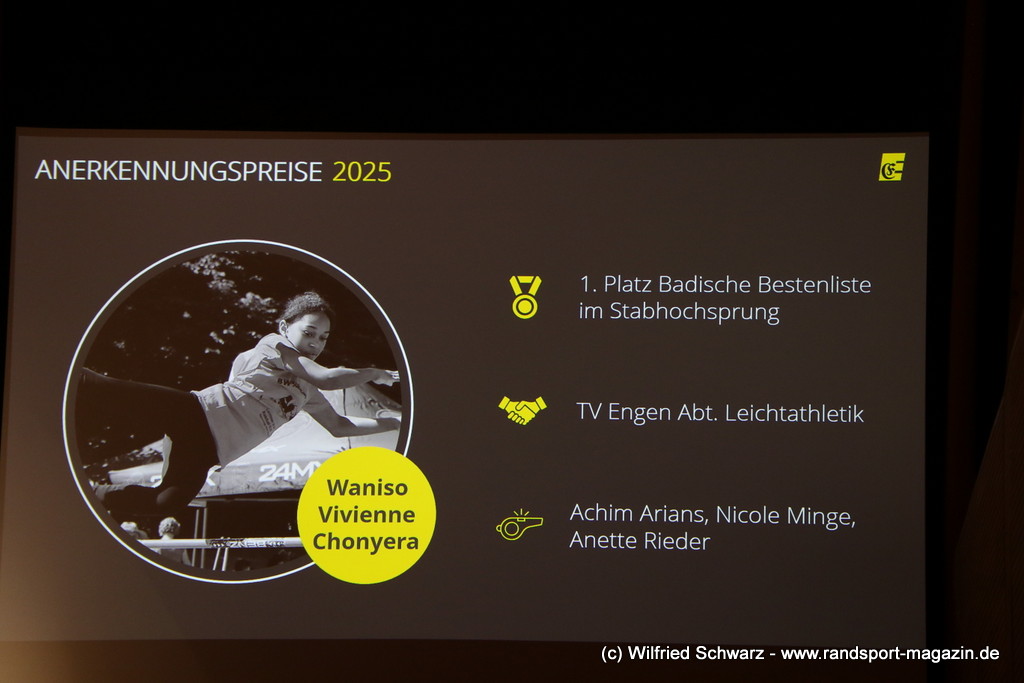 ANERKENNUNGSPREISE 2025

Waniso Vivienne Chonyera

1. Platz Badische Bestenliste im Stabhochsprung

TV Engen Abt. Leichtathletik

Achim Arians, Nicole Minge, Anette Rieder

(c) Wilfried Schwarz - www.randsport-magazin.de